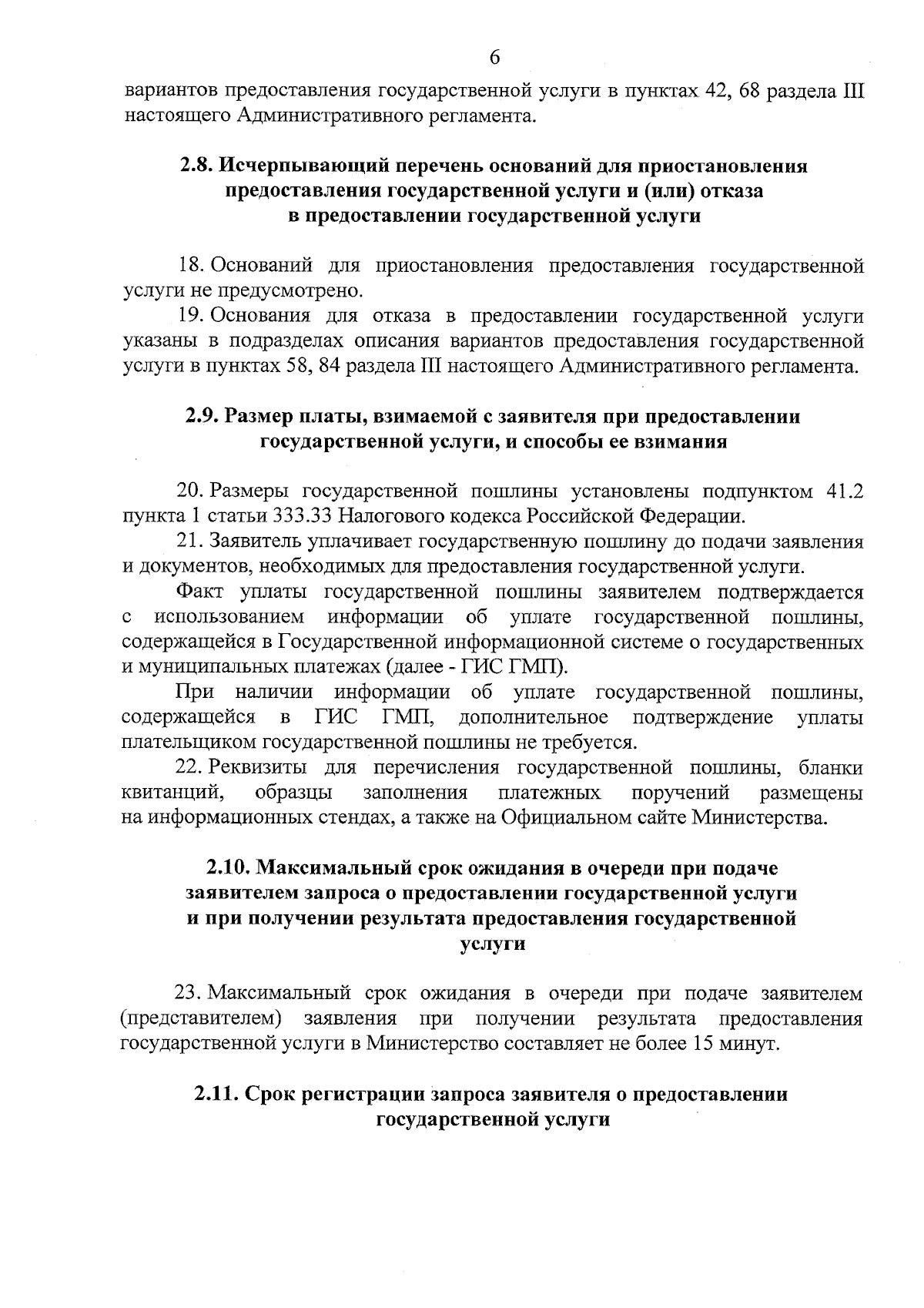 6

вариантов предоставления государственной услуги в пунктах 42, 68 раздела III настоящего Административного регламента.

2.8. Исчерпывающий перечень оснований для приостановления предоставления государственной услуги и (или) отказа в предоставлении государственной услуги

18. Оснований для приостановления предоставления государственной услуги не предусмотрено.

19. Основания для отказа в предоставлении государственной услуги указаны в подразделах описания вариантов предоставления государственной услуги в пунктах 58, 84 раздела III настоящего Административного регламента.

2.9. Размер платы, взимаемой с заявителя при предоставлении государственной услуги, и способы ее взимания

20. Размеры государственной пошлины установлены подпунктом 41.2 пункта 1 статьи 333.33 Налогового кодекса Российской Федерации.

21. Заявитель уплачивает государственную пошлину до подачи заявления и документов, необходимых для предоставления государственной услуги.

Факт уплаты государственной пошлины заявителем подтверждается с использованием информации об уплате государственной пошлины, содержащейся в Государственной информационной системе о государственных и муниципальных платежах (далее - ГИС ГМП).

При наличии информации об уплате государственной пошлины, содержащейся в ГИС ГМП, дополнительное подтверждение уплаты плательщиком государственной пошлины не требуется.

22. Реквизиты для перечисления государственной пошлины, бланки квитанций, образцы заполнения платежных поручений размещены на информационных стендах, а также на Официальном сайте Министерства.

2.10. Максимальный срок ожидания в очереди при подаче заявителем запроса о предоставлении государственной услуги и при получении результата предоставления государственной услуги

23. Максимальный срок ожидания в очереди при подаче заявителем (представителем) заявления при получении результата предоставления государственной услуги в Министерство составляет не более 15 минут.

2.11. Срок регистрации запроса заявителя о предоставлении государственной услуги